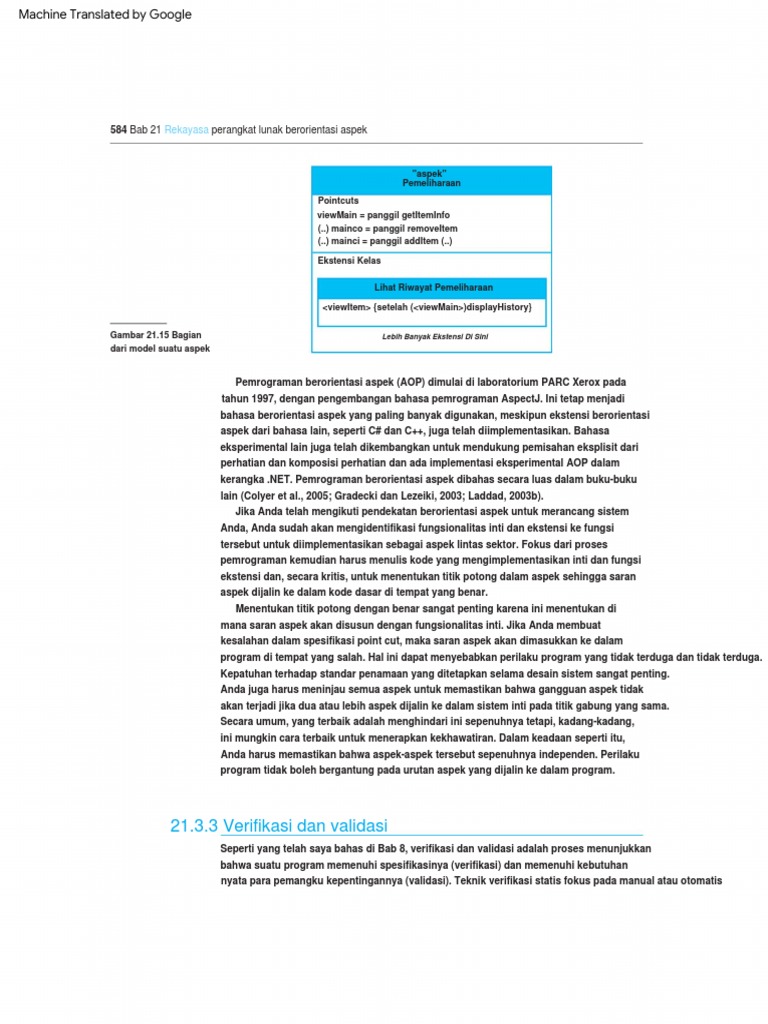 Machine Translated by Google

584 Bab 21 Rekayasa perangkat lunak berorientasi aspek

"aspek"
Pemeliharaan

Pointcuts
viewMain = panggil getItemInfo
(..) mainco = panggil removeItem
(..) mainci = panggil addItem (..)

Ekstensi Kelas

Lihat Riwayat Pemeliharaan

<viewItem> {setelah (<viewMain>)displayHistory}

Lebih Banyak Ekstensi Di Sini

Gambar 21.15 Bagian dari model suatu aspek

Pemrograman berorientasi aspek (AOP) dimulai di laboratorium PARC Xerox pada tahun 1997, dengan pengembangan bahasa pemrograman AspectJ. Ini tetap menjadi bahasa berorientasi aspek yang paling banyak digunakan, meskipun ekstensi berorientasi aspek dari bahasa lain, seperti C# dan C++, juga telah diimplementasikan. Bahasa eksperimental lain juga telah dikembangkan untuk mendukung pemisahan eksplisit dari perhatian dan komposisi perhatian dan ada implementasi eksperimental AOP dalam kerangka .NET. Pemrograman berorientasi aspek dibahas secara luas dalam buku-buku lain (Colyer et al., 2005; Gradecki dan Lezeiki, 2003; Laddad, 2003b).

Jika Anda telah mengikuti pendekatan berorientasi aspek untuk merancang sistem Anda, Anda sudah akan mengidentifikasi fungsionalitas inti dan ekstensi ke fungsi tersebut untuk diimplementasikan sebagai aspek lintas sektor. Fokus dari proses pemrograman kemudian harus menulis kode yang mengimplementasikan inti dan fungsi ekstensi dan, secara kritis, untuk menentukan titik potong dalam aspek sehingga saran aspek dijalin ke dalam kode dasar di tempat yang benar.

Menentukan titik potong dengan benar sangat penting karena ini menentukan di mana saran aspek akan disusun dengan fungsionalitas inti. Jika Anda membuat kesalahan dalam spesifikasi point cut, maka saran aspek akan dimasukkan ke dalam program di tempat yang salah. Hal ini dapat menyebabkan perilaku program yang tidak terduga dan tidak terduga. Kepatuhan terhadap standar penamaan yang ditetapkan selama desain sistem sangat penting. Anda juga harus meninjau semua aspek untuk memastikan bahwa gangguan aspek tidak akan terjadi jika dua atau lebih aspek dijalin ke dalam sistem inti pada titik gabung yang sama. Secara umum, yang terbaik adalah menghindari ini sepenuhnya tetapi, kadang-kadang, ini mungkin cara terbaik untuk menerapkan kekhawatiran. Dalam keadaan seperti itu, Anda harus memastikan bahwa aspek-aspek tersebut sepenuhnya independen. Perilaku program tidak boleh bergantung pada urutan aspek yang dijalin ke dalam program.

21.3.3 Verifikasi dan validasi

Seperti yang telah saya bahas di Bab 8, verifikasi dan validasi adalah proses menunjukkan bahwa suatu program memenuhi spesifikasinya (verifikasi) dan memenuhi kebutuhan nyata para pemangku kepentingannya (validasi). Teknik verifikasi statis fokus pada manual atau otomatis